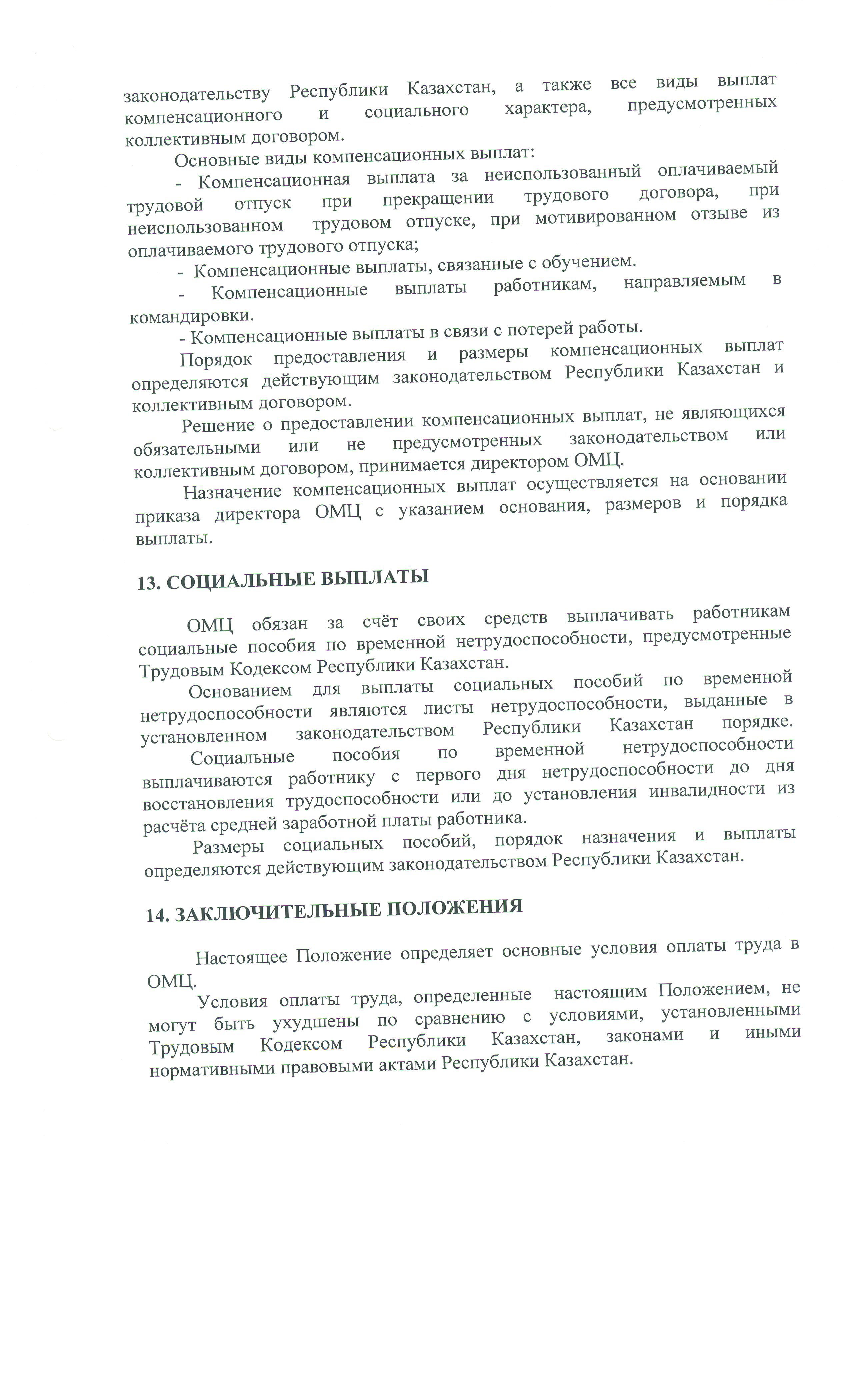 законодательству Республики Казахстан, а также все виды выплат компенсационного и социального характера, предусмотренных коллективным договором.

Основные виды компенсационных выплат:

- Компенсационная выплата за неиспользованный оплачиваемый трудовой отпуск при прекращении трудового договора, при неиспользованном трудовом отпуске, при мотивированном отзыве из оплачиваемого трудового отпуска;

- Компенсационные выплаты, связанные с обучением.

- Компенсационные выплаты работникам, направляемым в командировки.

- Компенсационные выплаты в связи с потерей работы.

Порядок предоставления и размеры компенсационных выплат определяются действующим законодательством Республики Казахстан и коллективным договором.

Решение о предоставлении компенсационных выплат, не являющихся обязательными или не предусмотренных законодательством или коллективным договором, принимается директором ОМЦ.

Назначение компенсационных выплат осуществляется на основании приказа директора ОМЦ с указанием основания, размеров и порядка выплаты.

13. СОЦИАЛЬНЫЕ ВЫПЛАТЫ

ОМЦ обязан за счёт своих средств выплачивать работникам социальные пособия по временной нетрудоспособности, предусмотренные Трудовым Кодексом Республики Казахстан.

Основанием для выплаты социальных пособий по временной нетрудоспособности являются листы нетрудоспособности, выданные в установленном законодательством Республики Казахстан порядке.

Социальные пособия по временной нетрудоспособности выплачиваются работнику с первого дня нетрудоспособности до дня восстановления трудоспособности или до установления инвалидности из расчёта средней заработной платы работника.

Размеры социальных пособий, порядок назначения и выплаты определяются действующим законодательством Республики Казахстан.

14. ЗАКЛЮЧИТЕЛЬНЫЕ ПОЛОЖЕНИЯ

Настоящее Положение определяет основные условия оплаты труда в ОМЦ.

Условия оплаты труда, определенные настоящим Положением, не могут быть ухудшены по сравнению с условиями, установленными Трудовым Кодексом Республики Казахстан, законами и иными нормативными правовыми актами Республики Казахстан.